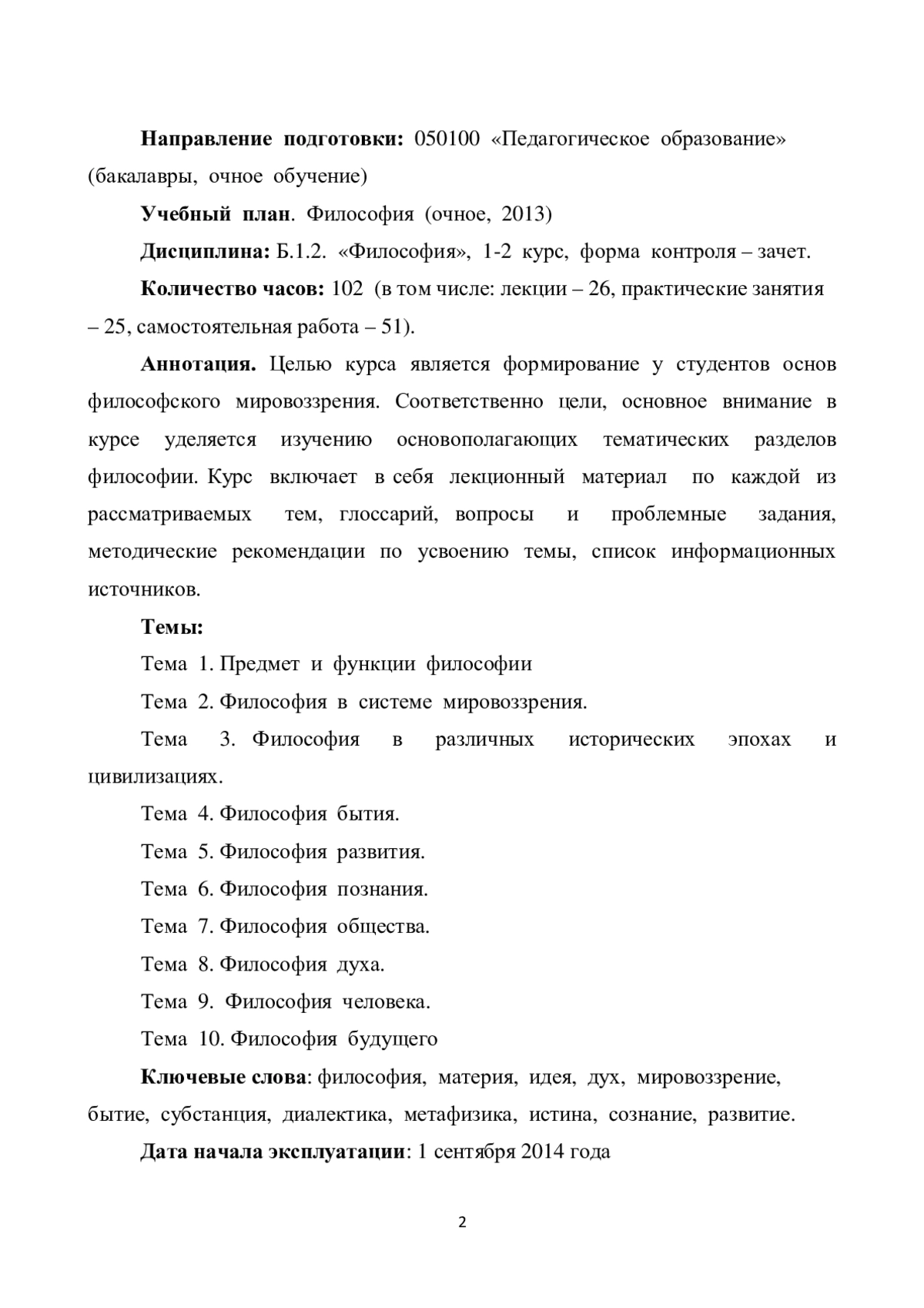 Направление подготовки: 050100 «Педагогическое образование» (бакалавры, очное обучение)

Учебный план. Философия (очное, 2013)

Дисциплина: Б.1.2. «Философия», 1-2 курс, форма контроля – зачет.

Количество часов: 102 (в том числе: лекции – 26, практические занятия – 25, самостоятельная работа – 51).

Аннотация. Целью курса является формирование у студентов основ философского мировоззрения. Соответственно цели, основное внимание в курсе уделяется изучению основополагающих тематических разделов философии. Курс включает в себя лекционный материал по каждой из рассматриваемых тем, глоссарий, вопросы и проблемные задания, методические рекомендации по усвоению темы, список информационных источников.

Темы:

Тема 1. Предмет и функции философии

Тема 2. Философия в системе мировоззрения.

Тема 3. Философия в различных исторических эпохах и цивилизациях.

Тема 4. Философия бытия.

Тема 5. Философия развития.

Тема 6. Философия познания.

Тема 7. Философия общества.

Тема 8. Философия духа.

Тема 9. Философия человека.

Тема 10. Философия будущего

Ключевые слова: философия, материя, идея, дух, мировоззрение, бытие, субстанция, диалектика, метафизика, истина, сознание, развитие.

Дата начала эксплуатации: 1 сентября 2014 года

2